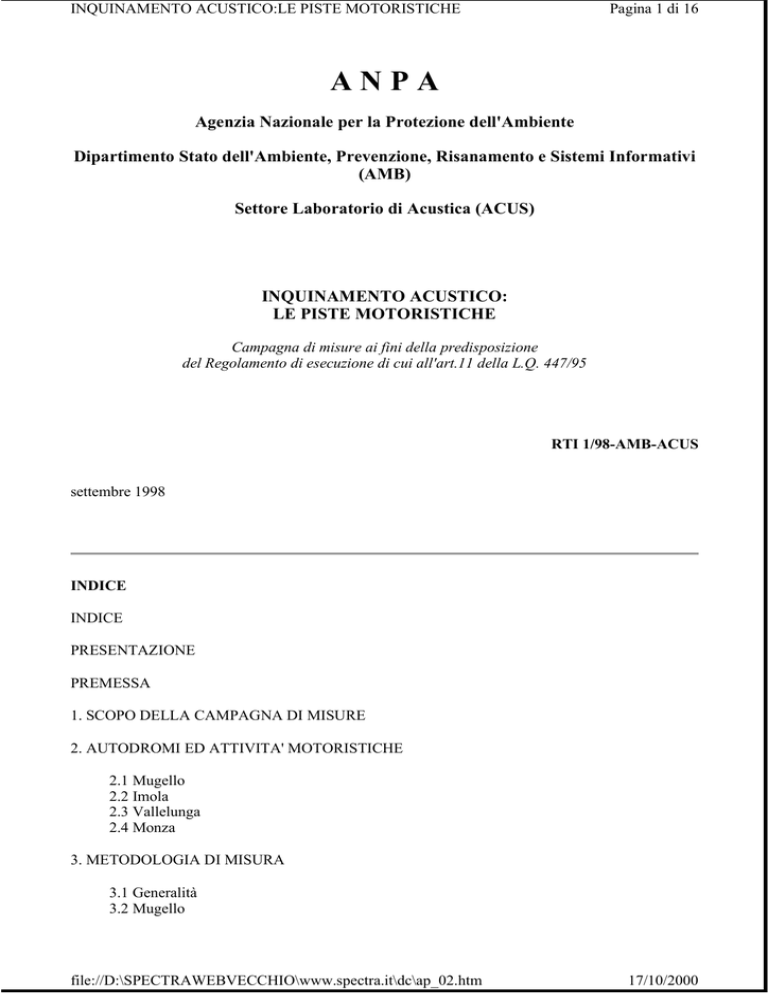 INQUINAMENTO ACUSTICO:LE PISTE MOTORISTICHE Pagina 1 di 16

A N P A

Agenzia Nazionale per la Protezione dell'Ambiente

Dipartimento Stato dell'Ambiente, Prevenzione, Risanamento e Sistemi Informativi (AMB)

Settore Laboratorio di Acustica (ACUS)

INQUINAMENTO ACUSTICO:
LE PISTE MOTORISTICHE

Campagna di misure ai fini della predisposizione del Regolamento di esecuzione di cui all'art.11 della L.Q. 447/95

RTI 1/98-AMB-ACUS

settembre 1998

INDICE

INDICE

PRESENTAZIONE

PREMESSA

1. SCOPO DELLA CAMPAGNA DI MISURE

2. AUTODROMI ED ATTIVITA' MOTORISTICHE

2.1 Mugello
2.2 Imola
2.3 Vallelunga
2.4 Monza

3. METODOLOGIA DI MISURA

3.1 Generalità
3.2 Mugello

file://D:\SPECTRAWEBVECCHIO\www.spectra.it\dc\ap_02.htm 17/10/2000